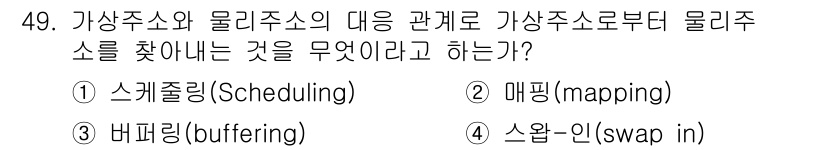 49. 가상주소와 물리주소의 대응 관계로 가상주소로부터 물리주소를 찾아내는 것을 무엇이라고 하는가?

① 스케줄링(Scheduling)
② 매핑(mapping)
③ 버퍼링(buffering)
④ 스왑-인(swap in)